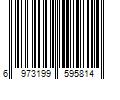 6 973199 595814